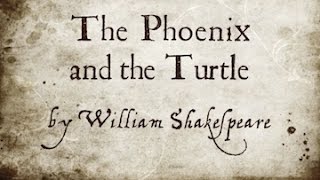 The Phoenix and the Turtle

by William Shakespeare